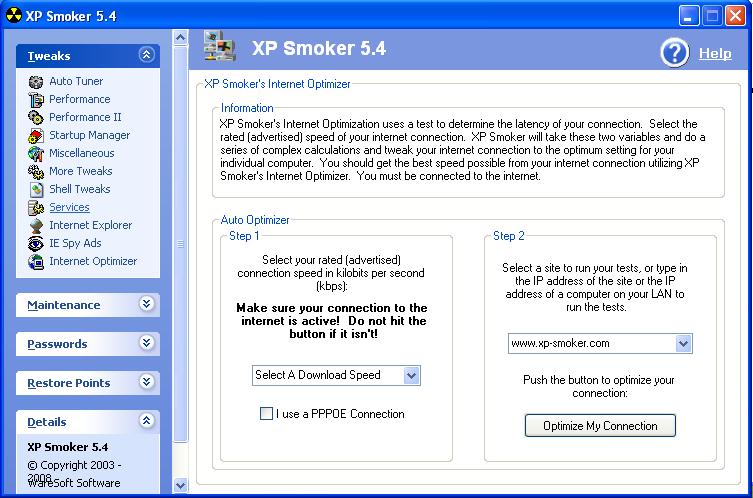 XP Smoker 5.4

Tweaks
Auto Tuner
Performance
Performance II
Startup Manager
Miscellaneous
More Tweaks
Shell Tweaks
Services
Internet Explorer
IE Spy Ads
Internet Optimizer

Maintenance

Passwords

Restore Points

Details
XP Smoker 5.4
© Copyright 2003 - 2008
WareSoft Software

XP Smoker 5.4

Help

XP Smoker's Internet Optimizer

Information
XP Smoker's Internet Optimization uses a test to determine the latency of your connection. Select the rated (advertised) speed of your internet connection. XP Smoker will take these two variables and do a series of complex calculations and tweak your internet connection to the optimum setting for your individual computer. You should get the best speed possible from your internet connection utilizing XP Smoker's Internet Optimizer. You must be connected to the internet.

Auto Optimizer
Step 1
Select your rated (advertised) connection speed in kilobits per second (kbps):

Make sure your connection to the internet is active! Do not hit the button if it isn't!

Select A Download Speed

I use a PPPOE Connection

Step 2
Select a site to run your tests, or type in the IP address of the site or the IP address of a computer on your LAN to run the tests.

www.xp-smoker.com

Push the button to optimize your connection:

Optimize My Connection